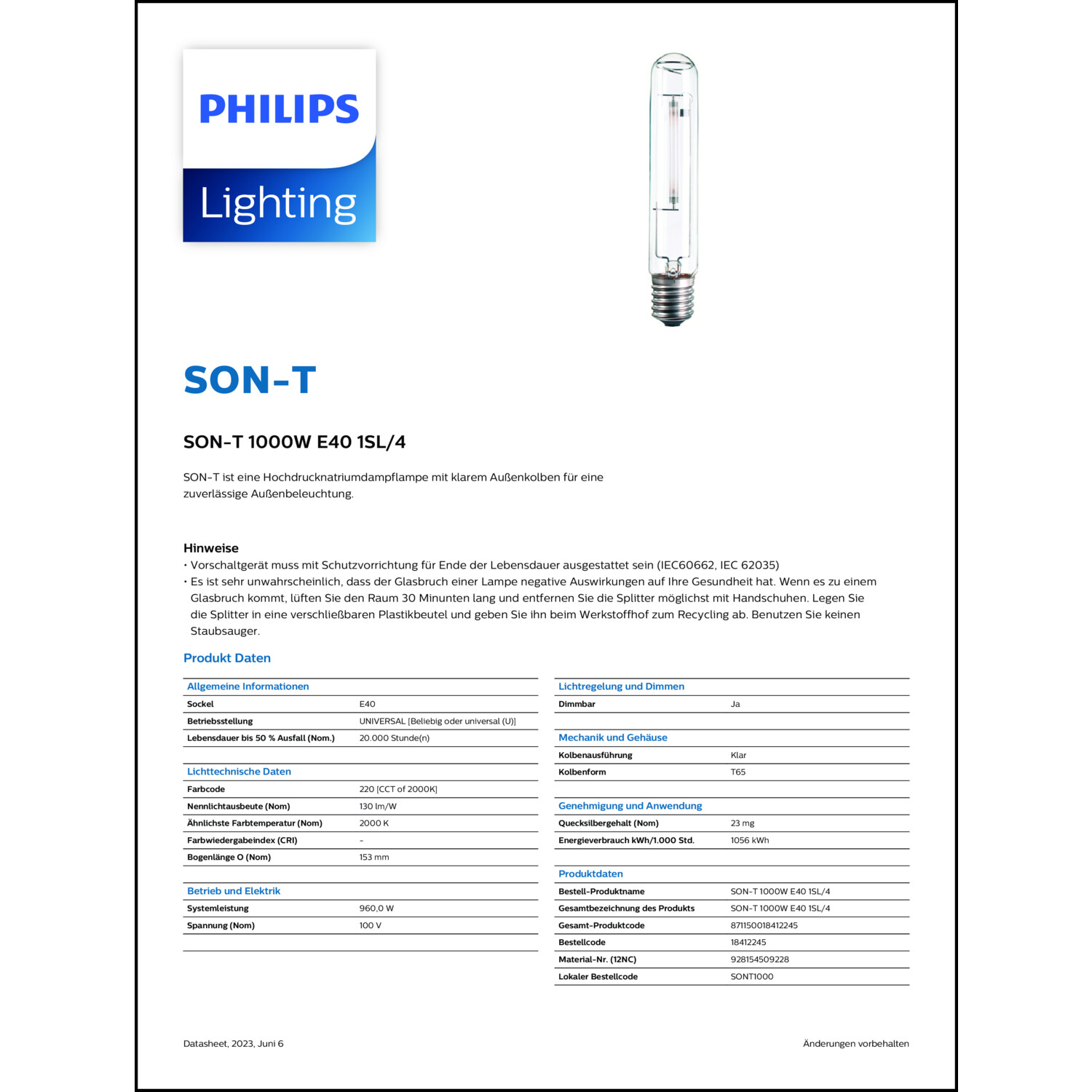 PHILIPS

Lighting

SON-T

SON-T 1000W E40 1SL/4

SON-T ist eine Hochdrucknatriumdampflampe mit klarem Außenkolben für eine zuverlässige Außenbeleuchtung.

Hinweise
• Vorschaltgerät muss mit Schutzvorrichtung für Ende der Lebensdauer ausgestattet sein (IEC60662, IEC 62035)
• Es ist sehr unwahrscheinlich, dass der Glasbruch einer Lampe negative Auswirkungen auf Ihre Gesundheit hat. Wenn es zu einem Glasbruch kommt, lüften Sie den Raum 30 Minunten lang und entfernen Sie die Splitter möglichst mit Handschuhen. Legen Sie die Splitter in eine verschließbaren Plastikbeutel und geben Sie ihn beim Werkstoffhof zum Recycling ab. Benutzen Sie keinen Staubsauger.

Produkt Daten

| Allgemeine Informationen | |
|---|---|
| Sockel | E40 |
| Betriebsstellung | UNIVERSAL [Beliebig oder universal (U)] |
| Lebensdauer bis 50 % Ausfall (Nom.) | 20.000 Stunde(n) |

| Lichttechnische Daten | |
|---|---|
| Farbcode | 220 [CCT of 2000K] |
| Nennlichtausbeute (Nom) | 130 lm/W |
| Ähnlichste Farbtemperatur (Nom) | 2000 K |
| Farbwiedergabeindex (CRI) | - |
| Bogenlänge O (Nom) | 153 mm |

| Betrieb und Elektrik | |
|---|---|
| Systemleistung | 960,0 W |
| Spannung (Nom) | 100 V |

| Lichtregelung und Dimmen | |
|---|---|
| Dimmbar | Ja |

| Mechanik und Gehäuse | |
|---|---|
| Kolbenausführung | Klar |
| Kolbenform | T65 |

| Genehmigung und Anwendung | |
|---|---|
| Quecksilbergehalt (Nom) | 23 mg |
| Energieverbrauch kWh/1.000 Std. | 1056 kWh |

| Produktdaten | |
|---|---|
| Bestell-Produktname | SON-T 1000W E40 1SL/4 |
| Gesamtbezeichnung des Produkts | SON-T 1000W E40 1SL/4 |
| Gesamt-Produktcode | 871150018412245 |
| Bestellcode | 18412245 |
| Material-Nr. (12NC) | 928154509228 |
| Lokaler Bestellcode | SONT1000 |

Datasheet, 2023, Juni 6

Änderungen vorbehalten